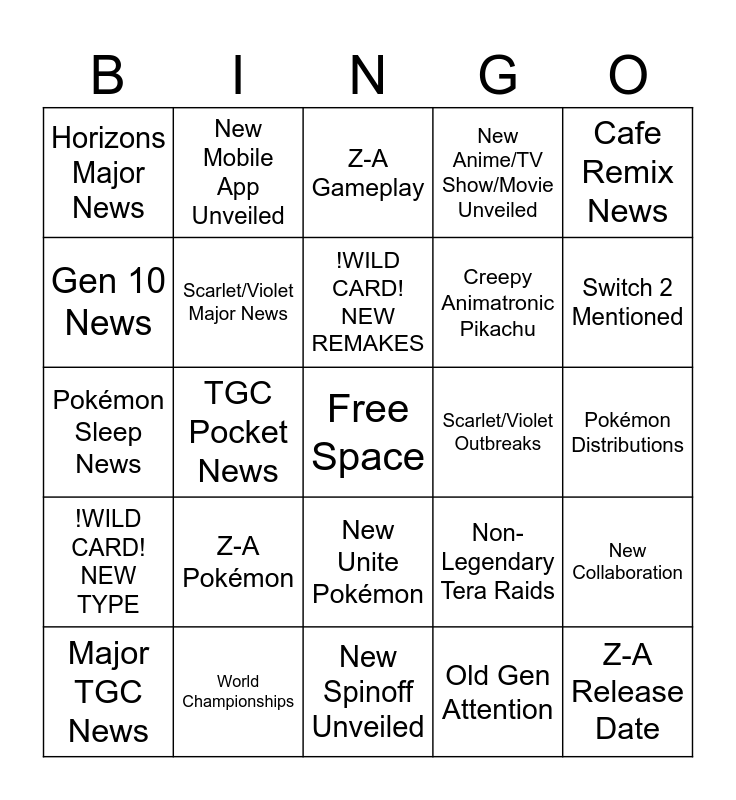 | B | I | N | G | O |
|---|---|---|---|---|
| Horizons Major News | New Mobile App Unveiled | Z-A Gameplay | New Anime/TV Show/Movie Unveiled | Cafe Remix News |
| Gen 10 News | Scarlet/Violet Major News | !WILD CARD! NEW REMAKES | Creepy Animatronic Pikachu | Switch 2 Mentioned |
| Pokémon Sleep News | TGC Pocket News | Free Space | Scarlet/Violet Outbreaks | Pokémon Distributions |
| !WILD CARD! NEW TYPE | Z-A Pokémon | New Unite Pokémon | Non-Legendary Tera Raids | New Collaboration |
| Major TGC News | World Championships | New Spinoff Unveiled | Old Gen Attention | Z-A Release Date |